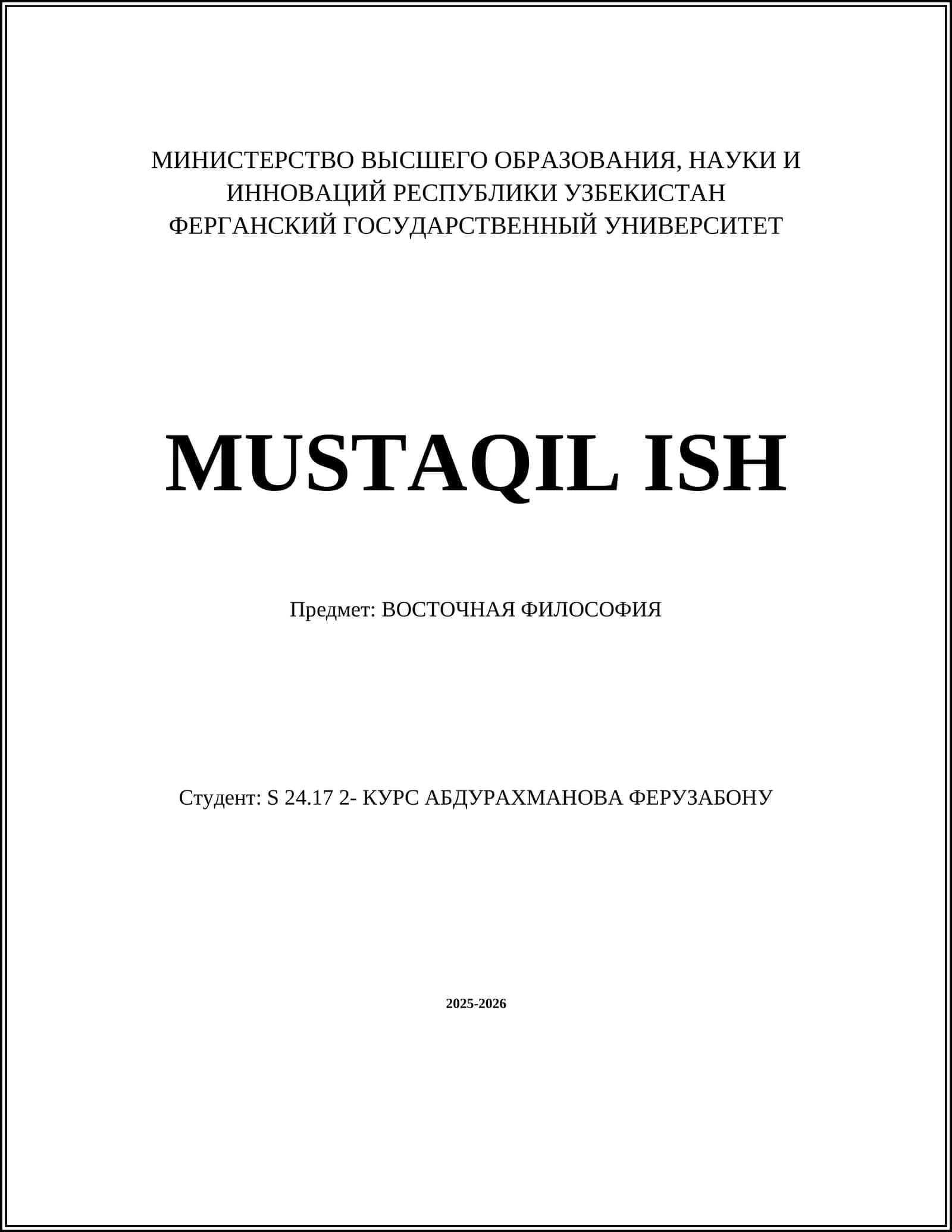 МИНИСТЕРСТВО ВЫСШЕГО ОБРАЗОВАНИЯ, НАУКИ И ИННОВАЦИЙ РЕСПУБЛИКИ УЗБЕКИСТАН
ФЕРГАНСКИЙ ГОСУДАРСТВЕННЫЙ УНИВЕРСИТЕТ

MUSTAQIL ISH

Предмет: ВОСТОЧНАЯ ФИЛОСОФИЯ

Студент: S 24.17 2- КУРС АБДУРАХМАНОВА ФЕРУЗАБОНУ

2025-2026